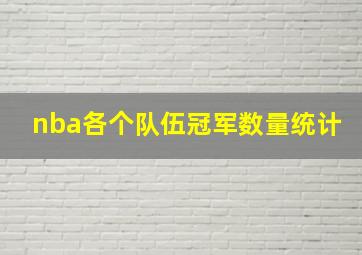 nba各个队伍冠军数量统计